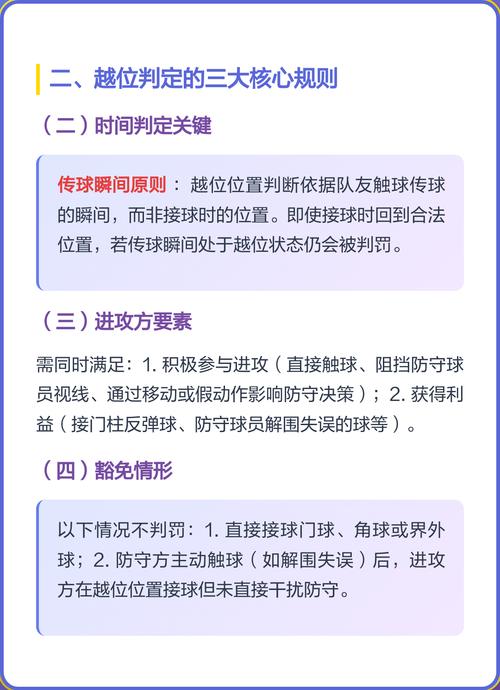 二、越位判定的三大核心规则

（二）时间判定关键

传球瞬间原则：越位位置判断依据队友触球传球的瞬间，而非接球时的位置。即使接球时回到合法位置，若传球瞬间处于越位状态仍会被判罚。

（三）进攻方要素

需同时满足：1. 积极参与进攻（直接触球、阻挡防守球员视线、通过移动或假动作影响防守决策）；2. 获得利益（接门柱反弹球、防守球员解围失误的球等）。

（四）豁免情形

以下情况不判罚：1. 直接接球门球、角球或界外球；2. 防守方主动触球（如解围失误）后，进攻方在越位位置接球但未直接干扰防守。